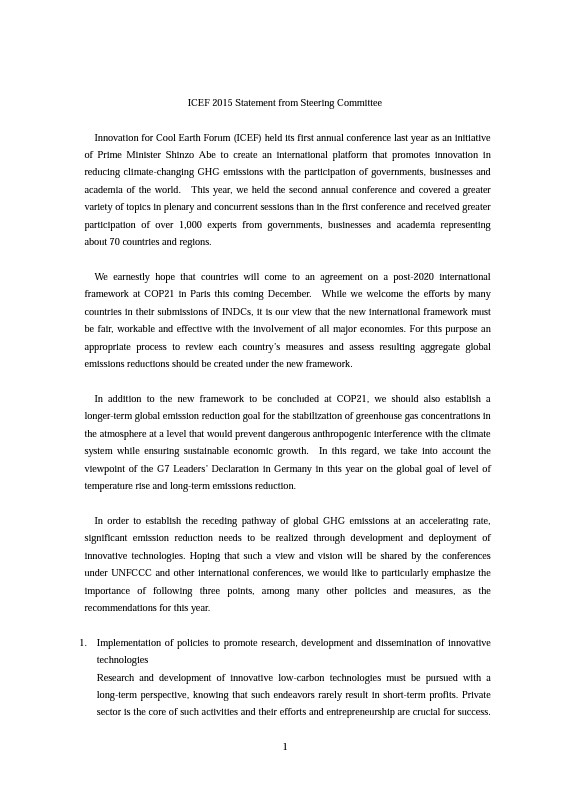 ICEF 2015 Statement from Steering Committee

Innovation for Cool Earth Forum (ICEF) held its first annual conference last year as an initiative of Prime Minister Shinzo Abe to create an international platform that promotes innovation in reducing climate-changing GHG emissions with the participation of governments, businesses and academia of the world. This year, we held the second annual conference and covered a greater variety of topics in plenary and concurrent sessions than in the first conference and received greater participation of over 1,000 experts from governments, businesses and academia representing about 70 countries and regions.

We earnestly hope that countries will come to an agreement on a post-2020 international framework at COP21 in Paris this coming December. While we welcome the efforts by many countries in their submissions of INDCs, it is our view that the new international framework must be fair, workable and effective with the involvement of all major economies. For this purpose an appropriate process to review each country's measures and assess resulting aggregate global emissions reductions should be created under the new framework.

In addition to the new framework to be concluded at COP21, we should also establish a longer-term global emission reduction goal for the stabilization of greenhouse gas concentrations in the atmosphere at a level that would prevent dangerous anthropogenic interference with the climate system while ensuring sustainable economic growth. In this regard, we take into account the viewpoint of the G7 Leaders' Declaration in Germany in this year on the global goal of level of temperature rise and long-term emissions reduction.

In order to establish the receding pathway of global GHG emissions at an accelerating rate, significant emission reduction needs to be realized through development and deployment of innovative technologies. Hoping that such a view and vision will be shared by the conferences under UNFCCC and other international conferences, we would like to particularly emphasize the importance of following three points, among many other policies and measures, as the recommendations for this year.

1. Implementation of policies to promote research, development and dissemination of innovative technologies
Research and development of innovative low-carbon technologies must be pursued with a long-term perspective, knowing that such endeavors rarely result in short-term profits. Private sector is the core of such activities and their efforts and entrepreneurship are crucial for success.

1